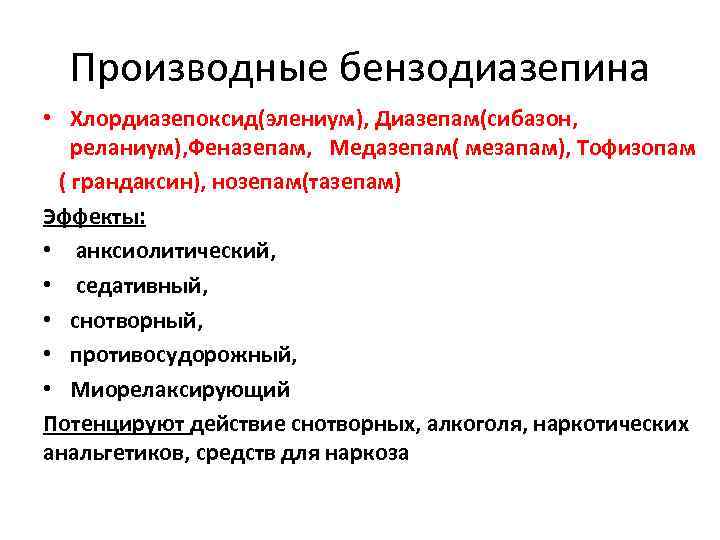 Производные бензодиазепина

• Хлордиазепоксид(элениум), Диазепам(сибазон, реланиум),Феназепам, Медазепам( мезапам), Тофизопам ( грандаксин), нозепам(тазепам)

Эффекты:

• анксиолитический,
• седативный,
• снотворный,
• противосудорожный,
• Миорелаксирующий

Потенцируют действие снотворных, алкоголя, наркотических анальгетиков, средств для наркоза